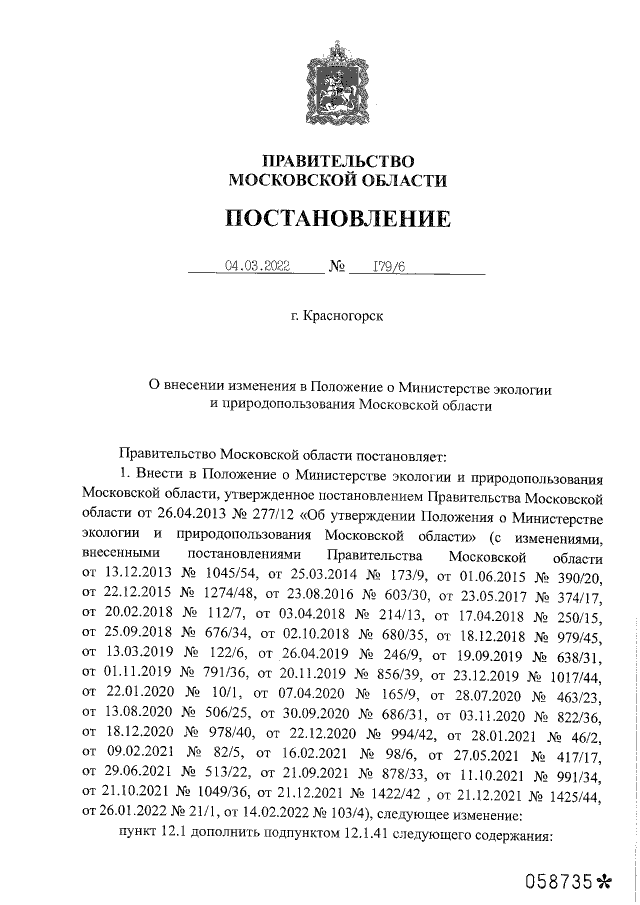 ПРАВИТЕЛЬСТВО
МОСКОВСКОЙ ОБЛАСТИ

ПОСТАНОВЛЕНИЕ

04.03.2022 № 179/6

г. Красногорск

О внесении изменения в Положение о Министерстве экологии и природопользования Московской области

Правительство Московской области постановляет:

1. Внести в Положение о Министерстве экологии и природопользования Московской области, утвержденное постановлением Правительства Московской области от 26.04.2013 № 277/12 «Об утверждении Положения о Министерстве экологии и природопользования Московской области» (с изменениями, внесенными постановлениями Правительства Московской области от 13.12.2013 № 1045/54, от 25.03.2014 № 173/9, от 01.06.2015 № 390/20, от 22.12.2015 № 1274/48, от 23.08.2016 № 603/30, от 23.05.2017 № 374/17, от 20.02.2018 № 112/7, от 03.04.2018 № 214/13, от 17.04.2018 № 250/15, от 25.09.2018 № 676/34, от 02.10.2018 № 680/35, от 18.12.2018 № 979/45, от 13.03.2019 № 122/6, от 26.04.2019 № 246/9, от 19.09.2019 № 638/31, от 01.11.2019 № 791/36, от 20.11.2019 № 856/39, от 23.12.2019 № 1017/44, от 22.01.2020 № 10/1, от 07.04.2020 № 165/9, от 28.07.2020 № 463/23, от 13.08.2020 № 506/25, от 30.09.2020 № 686/31, от 03.11.2020 № 822/36, от 18.12.2020 № 978/40, от 22.12.2020 № 994/42, от 28.01.2021 № 46/2, от 09.02.2021 № 82/5, от 16.02.2021 № 98/6, от 27.05.2021 № 417/17, от 29.06.2021 № 513/22, от 21.09.2021 № 878/33, от 11.10.2021 № 991/34, от 21.10.2021 № 1049/36, от 21.12.2021 № 1422/42 , от 21.12.2021 № 1425/44, от 26.01.2022 № 21/1, от 14.02.2022 № 103/4), следующее изменение:

пункт 12.1 дополнить подпунктом 12.1.41 следующего содержания:

058735*